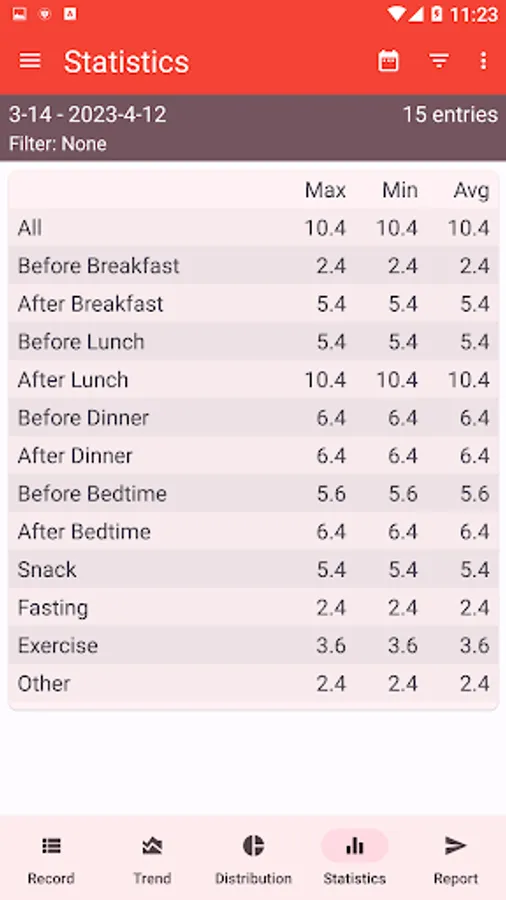 11:23

Statistics

3-14 - 2023-4-12
15 entries
Filter: None

| | Max | Min | Avg |
|---|---|---|---|
| All | 10.4 | 10.4 | 10.4 |
| Before Breakfast | 2.4 | 2.4 | 2.4 |
| After Breakfast | 5.4 | 5.4 | 5.4 |
| Before Lunch | 5.4 | 5.4 | 5.4 |
| After Lunch | 10.4 | 10.4 | 10.4 |
| Before Dinner | 6.4 | 6.4 | 6.4 |
| After Dinner | 6.4 | 6.4 | 6.4 |
| Before Bedtime | 5.6 | 5.6 | 5.6 |
| After Bedtime | 6.4 | 6.4 | 6.4 |
| Snack | 5.4 | 5.4 | 5.4 |
| Fasting | 2.4 | 2.4 | 2.4 |
| Exercise | 3.6 | 3.6 | 3.6 |
| Other | 2.4 | 2.4 | 2.4 |

Record
Trend
Distribution
Statistics
Report